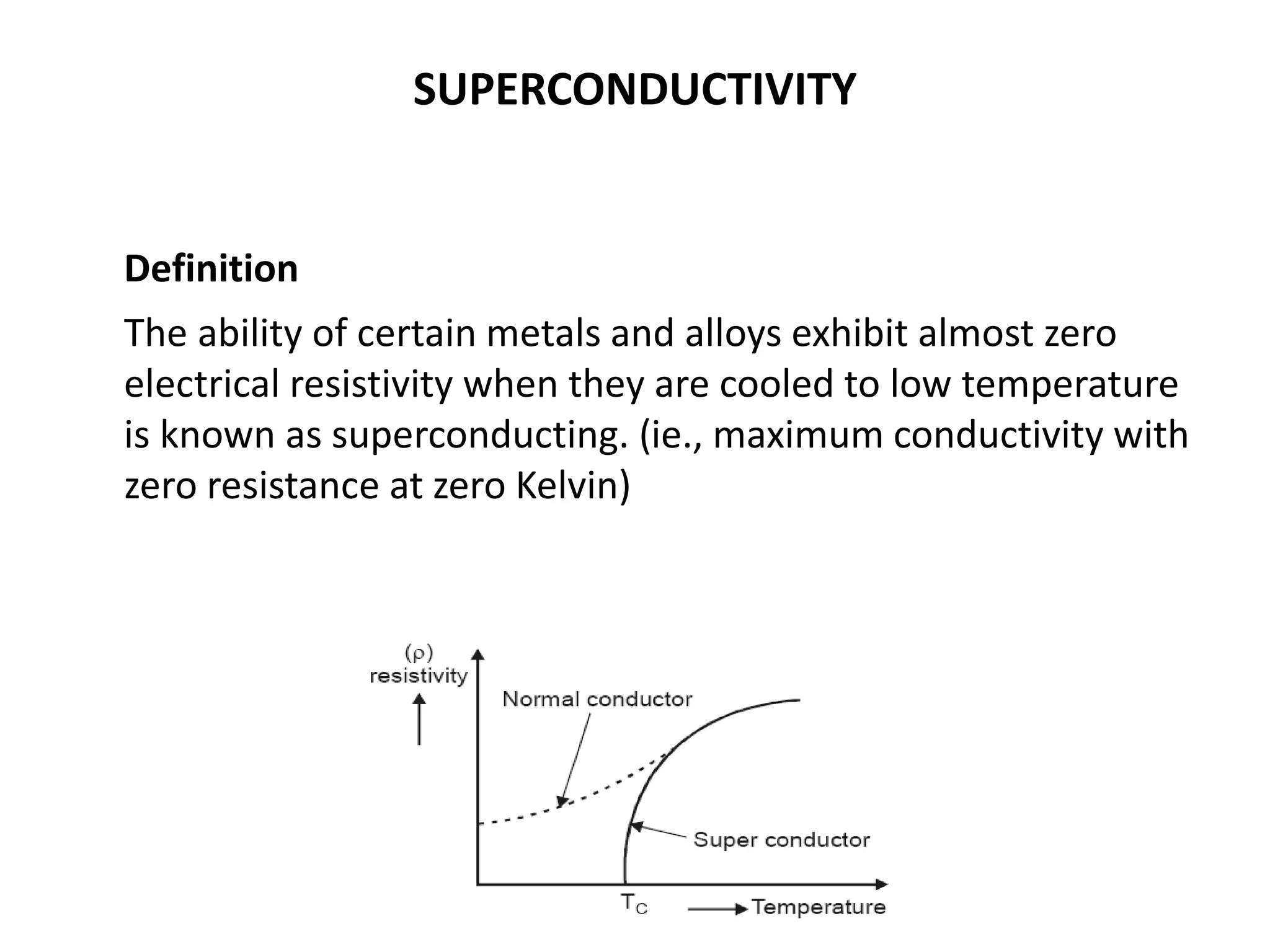 SUPERCONDUCTIVITY

Definition

The ability of certain metals and alloys exhibit almost zero electrical resistivity when they are cooled to low temperature is known as superconducting. (ie., maximum conductivity with zero resistance at zero Kelvin)

($\rho$)
resistivity

Normal conductor

Super conductor

$T_C$

Temperature